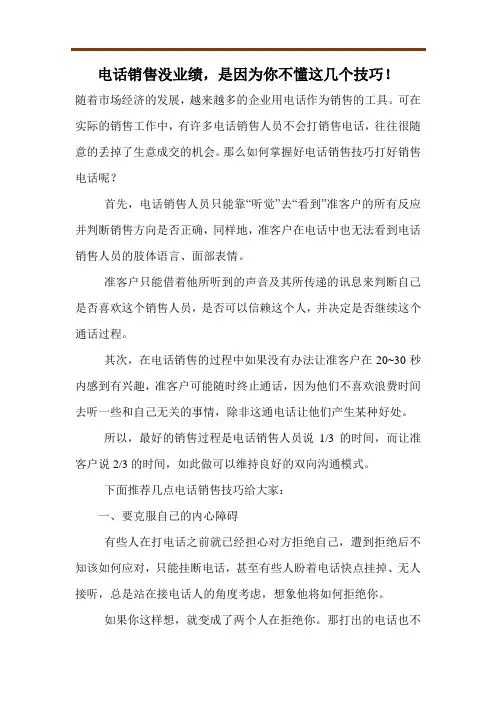 电话销售没业绩，是因为你不懂这几个技巧！

随着市场经济的发展，越来越多的企业用电话作为销售的工具。可在实际的销售工作中，有许多电话销售人员不会打销售电话，往往很随意的丢掉了生意成交的机会。那么如何掌握好电话销售技巧打好销售电话呢？

首先，电话销售人员只能靠“听觉”去“看到”准客户的所有反应并判断销售方向是否正确，同样地，准客户在电话中也无法看到电话销售人员的肢体语言、面部表情。

准客户只能借着他所听到的声音及其所传递的讯息来判断自己是否喜欢这个销售人员，是否可以信赖这个人，并决定是否继续这个通话过程。

其次，在电话销售的过程中如果没有办法让准客户在 20~30 秒内感到有兴趣，准客户可能随时终止通话，因为他们不喜欢浪费时间去听一些和自己无关的事情，除非这通电话让他们产生某种好处。

所以，最好的销售过程是电话销售人员说 1/3 的时间，而让准客户说 2/3 的时间，如此做可以维持良好的双向沟通模式。

下面推荐几点电话销售技巧给大家：

一、要克服自己的内心障碍

有些人在打电话之前就已经担心对方拒绝自己，遭到拒绝后不知该如何应对，只能挂断电话，甚至有些人盼着电话快点挂掉、无人接听，总是站在接电话人的角度考虑，想象他将如何拒绝你。

如果你这样想，就变成了两个人在拒绝你。那打出的电话也不